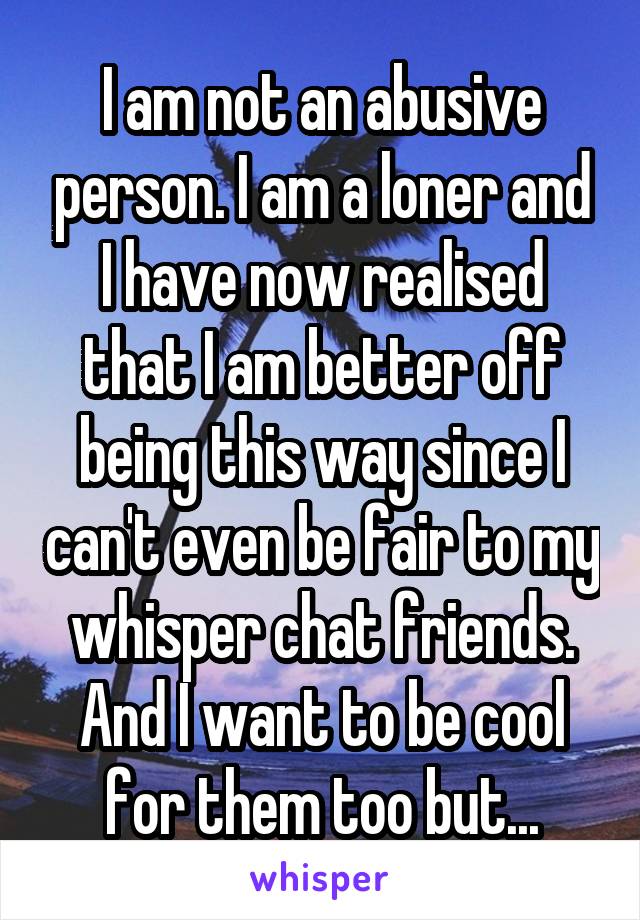 I am not an abusive person. I am a loner and I have now realised that I am better off being this way since I can't even be fair to my whisper chat friends. And I want to be cool for them too but...

whisper